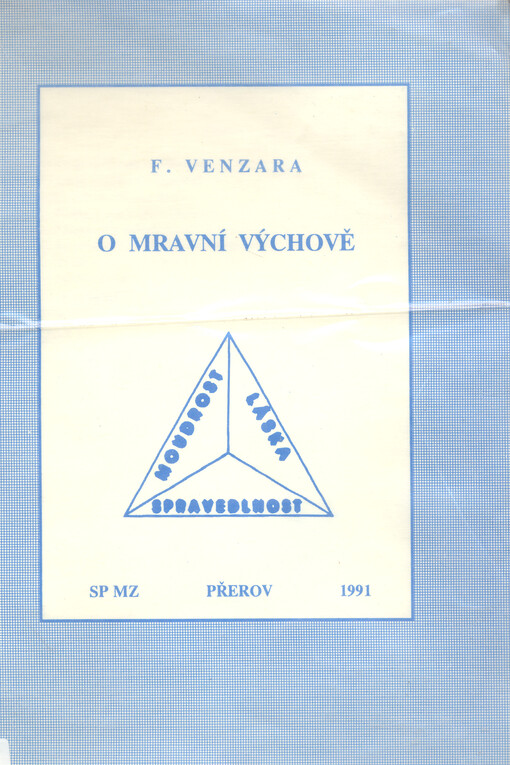 F. VENZARA

O MRAVNÍ VÝCHOVĚ

MOUDROST
LÁSKA
SPRAVEDLNOST

SP MZ PŘEROV 1991